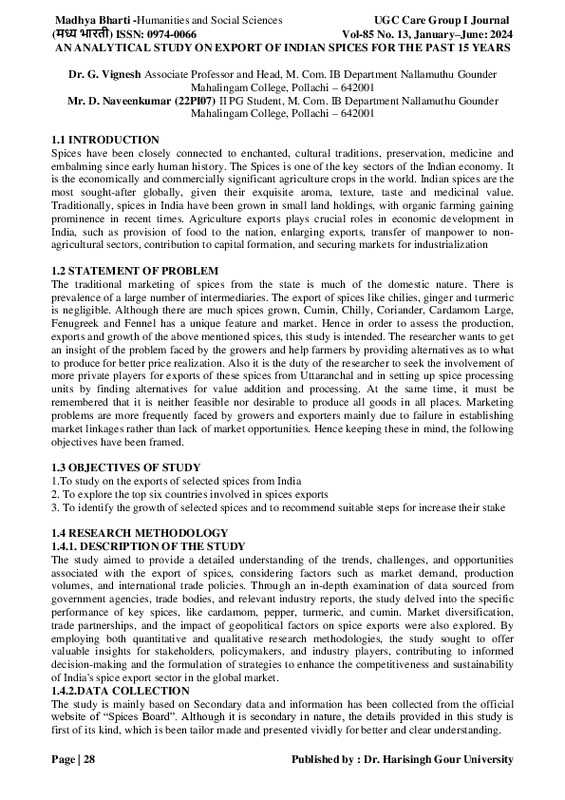 Madhya Bharti -Humanities and Social Sciences UGC Care Group I Journal
(मध्य भारती) ISSN: 0974-0066 Vol-85 No. 13, January–June: 2024
AN ANALYTICAL STUDY ON EXPORT OF INDIAN SPICES FOR THE PAST 15 YEARS

Dr. G. Vignesh Associate Professor and Head, M. Com. IB Department Nallamuthu Gounder Mahalingam College, Pollachi – 642001
Mr. D. Naveenkumar (22PI07) II PG Student, M. Com. IB Department Nallamuthu Gounder Mahalingam College, Pollachi – 642001

1.1 INTRODUCTION
Spices have been closely connected to enchanted, cultural traditions, preservation, medicine and embalming since early human history. The Spices is one of the key sectors of the Indian economy. It is the economically and commercially significant agriculture crops in the world. Indian spices are the most sought-after globally, given their exquisite aroma, texture, taste and medicinal value. Traditionally, spices in India have been grown in small land holdings, with organic farming gaining prominence in recent times. Agriculture exports plays crucial roles in economic development in India, such as provision of food to the nation, enlarging exports, transfer of manpower to non-agricultural sectors, contribution to capital formation, and securing markets for industrialization

1.2 STATEMENT OF PROBLEM
The traditional marketing of spices from the state is much of the domestic nature. There is prevalence of a large number of intermediaries. The export of spices like chilies, ginger and turmeric is negligible. Although there are much spices grown, Cumin, Chilly, Coriander, Cardamom Large, Fenugreek and Fennel has a unique feature and market. Hence in order to assess the production, exports and growth of the above mentioned spices, this study is intended. The researcher wants to get an insight of the problem faced by the growers and help farmers by providing alternatives as to what to produce for better price realization. Also it is the duty of the researcher to seek the involvement of more private players for exports of these spices from Uttaranchal and in setting up spice processing units by finding alternatives for value addition and processing. At the same time, it must be remembered that it is neither feasible nor desirable to produce all goods in all places. Marketing problems are more frequently faced by growers and exporters mainly due to failure in establishing market linkages rather than lack of market opportunities. Hence keeping these in mind, the following objectives have been framed.

1.3 OBJECTIVES OF STUDY
1.To study on the exports of selected spices from India
2. To explore the top six countries involved in spices exports
3. To identify the growth of selected spices and to recommend suitable steps for increase their stake

1.4 RESEARCH METHODOLOGY
1.4.1. DESCRIPTION OF THE STUDY
The study aimed to provide a detailed understanding of the trends, challenges, and opportunities associated with the export of spices, considering factors such as market demand, production volumes, and international trade policies. Through an in-depth examination of data sourced from government agencies, trade bodies, and relevant industry reports, the study delved into the specific performance of key spices, like cardamom, pepper, turmeric, and cumin. Market diversification, trade partnerships, and the impact of geopolitical factors on spice exports were also explored. By employing both quantitative and qualitative research methodologies, the study sought to offer valuable insights for stakeholders, policymakers, and industry players, contributing to informed decision-making and the formulation of strategies to enhance the competitiveness and sustainability of India's spice export sector in the global market.
1.4.2.DATA COLLECTION
The study is mainly based on Secondary data and information has been collected from the official website of "Spices Board". Although it is secondary in nature, the details provided in this study is first of its kind, which is been tailor made and presented vividly for better and clear understanding.

Page | 28 Published by : Dr. Harisingh Gour University